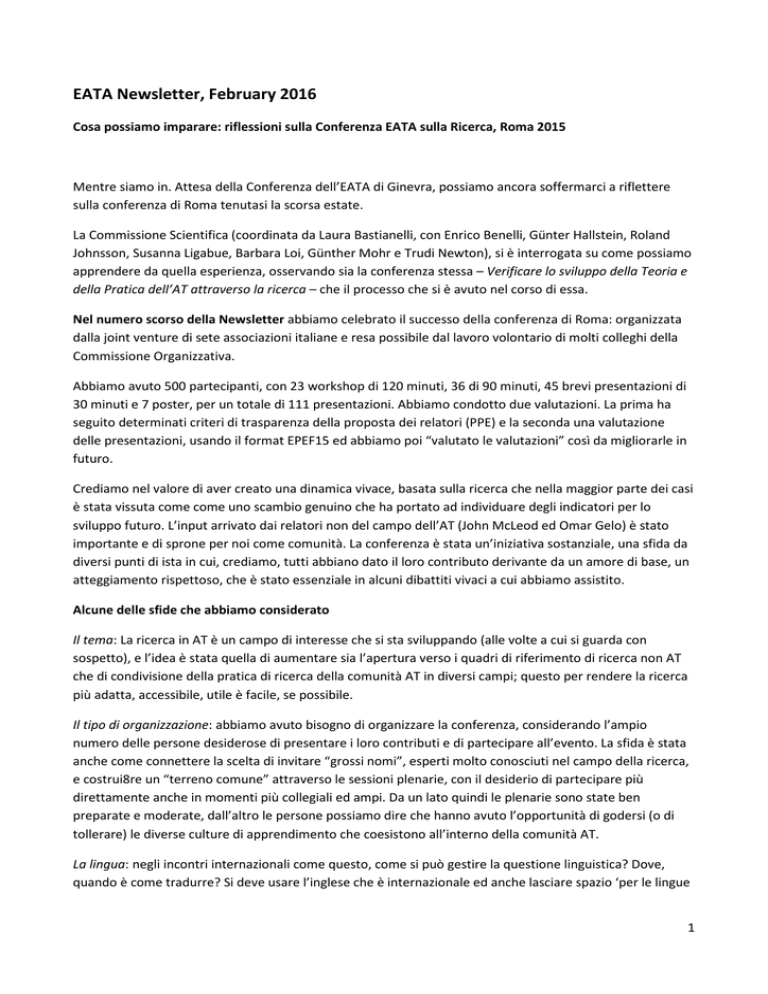 EATA Newsletter, February 2016

Cosa possiamo imparare: riflessioni sulla Conferenza EATA sulla Ricerca, Roma 2015

Mentre siamo in. Attesa della Conferenza dell'EATA di Ginevra, possiamo ancora soffermarci a riflettere sulla conferenza di Roma tenutasi la scorsa estate.

La Commissione Scientifica (coordinata da Laura Bastianelli, con Enrico Benelli, Günter Hallstein, Roland Johnsson, Susanna Ligabue, Barbara Loi, Günther Mohr e Trudi Newton), si è interrogata su come possiamo apprendere da quella esperienza, osservando sia la conferenza stessa – Verificare lo sviluppo della Teoria e della Pratica dell'AT attraverso la ricerca – che il processo che si è avuto nel corso di essa.

Nel numero scorso della Newsletter abbiamo celebrato il successo della conferenza di Roma: organizzata dalla joint venture di sete associazioni italiane e resa possibile dal lavoro volontario di molti colleghi della Commissione Organizzativa.

Abbiamo avuto 500 partecipanti, con 23 workshop di 120 minuti, 36 di 90 minuti, 45 brevi presentazioni di 30 minuti e 7 poster, per un totale di 111 presentazioni. Abbiamo condotto due valutazioni. La prima ha seguito determinati criteri di trasparenza della proposta dei relatori (PPE) e la seconda una valutazione delle presentazioni, usando il format EPEF15 ed abbiamo poi "valutato le valutazioni" così da migliorarle in futuro.

Crediamo nel valore di aver creato una dinamica vivace, basata sulla ricerca che nella maggior parte dei casi è stata vissuta come come uno scambio genuino che ha portato ad individuare degli indicatori per lo sviluppo futuro. L'input arrivato dai relatori non del campo dell'AT (John McLeod ed Omar Gelo) è stato importante e di sprone per noi come comunità. La conferenza è stata un'iniziativa sostanziale, una sfida da diversi punti di ista in cui, crediamo, tutti abbiano dato il loro contributo derivante da un amore di base, un atteggiamento rispettoso, che è stato essenziale in alcuni dibattiti vivaci a cui abbiamo assistito.

Alcune delle sfide che abbiamo considerato

Il tema: La ricerca in AT è un campo di interesse che si sta sviluppando (alle volte a cui si guarda con sospetto), e l'idea è stata quella di aumentare sia l'apertura verso i quadri di riferimento di ricerca non AT che di condivisione della pratica di ricerca della comunità AT in diversi campi; questo per rendere la ricerca più adatta, accessibile, utile è facile, se possibile.

Il tipo di organizzazione: abbiamo avuto bisogno di organizzare la conferenza, considerando l'ampio numero delle persone desiderose di presentare i loro contributi e di partecipare all'evento. La sfida è stata anche come connettere la scelta di invitare "grossi nomi", esperti molto conosciuti nel campo della ricerca, e costrui8re un "terreno comune" attraverso le sessioni plenarie, con il desiderio di partecipare più direttamente anche in momenti più collegiali ed ampi. Da un lato quindi le plenarie sono state ben preparate e moderate, dall'altro le persone possiamo dire che hanno avuto l'opportunità di godersi (o di tollerare) le diverse culture di apprendimento che coesistono all'interno della comunità AT.

La lingua: negli incontri internazionali come questo, come si può gestire la questione linguistica? Dove, quando è come tradurre? Si deve usare l'inglese che è internazionale ed anche lasciare spazio 'per le lingue

1